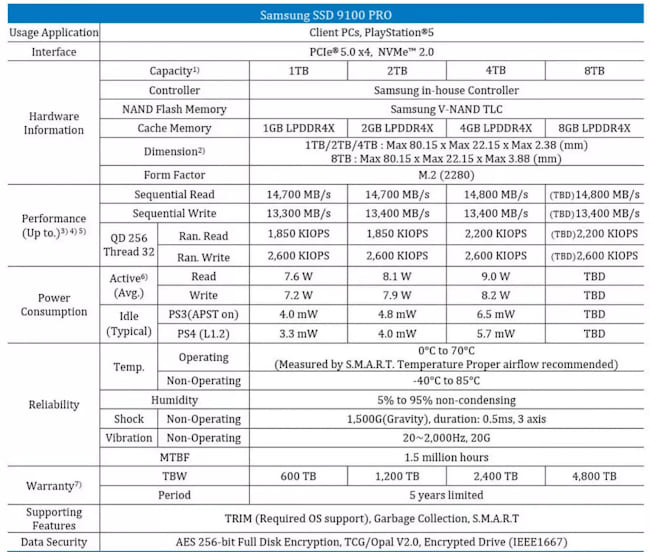 | Samsung SSD 9100 PRO | | | | | | |
|---|---|---|---|---|---|---|
| Usage Application | Client PCs, PlayStation®5 | | | | | |
| Interface | PCIe® 5.0 x4, NVMe™ 2.0 | | | | | |
| Hardware Information | Capacity$^{1)}$ | | 1TB | 2TB | 4TB | 8TB |
| | Controller | | Samsung in-house Controller | | | |
| | NAND Flash Memory | | Samsung V-NAND TLC | | | |
| | Cache Memory | | 1GB LPDDR4X | 2GB LPDDR4X | 4GB LPDDR4X | 8GB LPDDR4X |
| | Dimension$^{2)}$ | | 1TB/2TB/4TB : Max 80.15 x Max 22.15 x Max 2.38 (mm) 8TB : Max 80.15 x Max 22.15 x Max 3.88 (mm) | | | |
| | Form Factor | | M.2 (2280) | | | |
| Performance (Up to.)$^{3) 4) 5)}$ | Sequential Read | | 14,700 MB/s | 14,700 MB/s | 14,800 MB/s | (TBD) 14,800 MB/s |
| | Sequential Write | | 13,300 MB/s | 13,400 MB/s | 13,400 MB/s | (TBD) 13,400 MB/s |
| | QD 256 Thread 32 | Ran. Read | 1,850 KIOPS | 1,850 KIOPS | 2,200 KIOPS | (TBD) 2,200 KIOPS |
| | | Ran. Write | 2,600 KIOPS | 2,600 KIOPS | 2,600 KIOPS | (TBD) 2,600 KIOPS |
| Power Consumption | Active$^{6)}$ (Avg.) | Read | 7.6 W | 8.1 W | 9.0 W | TBD |
| | | Write | 7.2 W | 7.9 W | 8.2 W | TBD |
| | Idle (Typical) | PS3(APST on) | 4.0 mW | 4.8 mW | 6.5 mW | TBD |
| | | PS4 (L1.2) | 3.3 mW | 4.0 mW | 5.7 mW | TBD |
| Reliability | Temp. | Operating | 0°C to 70°C (Measured by S.M.A.R.T. Temperature Proper airflow recommended) | | | |
| | | Non-Operating | -40°C to 85°C | | | |
| | Humidity | | 5% to 95% non-condensing | | | |
| | Shock | Non-Operating | 1,500G(Gravity), duration: 0.5ms, 3 axis | | | |
| | Vibration | Non-Operating | 20~2,000Hz, 20G | | | |
| | MTBF | | 1.5 million hours | | | |
| Warranty$^{7)}$ | TBW | | 600 TB | 1,200 TB | 2,400 TB | 4,800 TB |
| | Period | | 5 years limited | | | |
| Supporting Features | TRIM (Required OS support), Garbage Collection, S.M.A.R.T | | | | | |
| Data Security | AES 256-bit Full Disk Encryption, TCG/Opal V2.0, Encrypted Drive (IEEE1667) | | | | | |